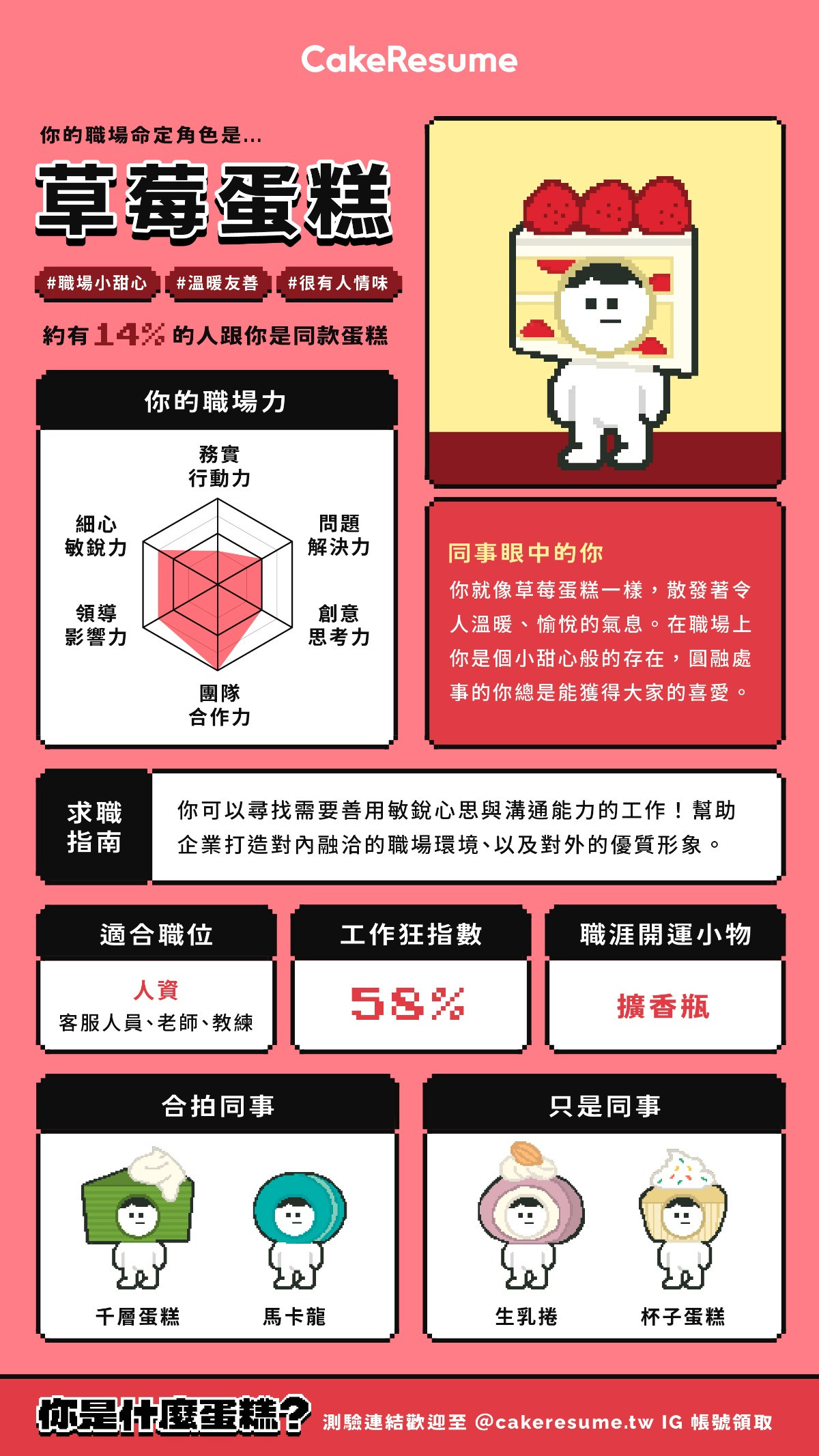 CakeResume

你的職場命定角色是...

草莓蛋糕

#職場小甜心 #溫暖友善 #很有人情味

約有14%的人跟你是同款蛋糕

你的職場力

務實
行動力

問題
解決力

創意
思考力

團隊
合作力

領導
影響力

細心
敏銳力

同事眼中的你

你就像草莓蛋糕一樣，散發著令人溫暖、愉悅的氣息。在職場上你是個小甜心般的存在，圓融處事的你總是能獲得大家的喜愛。

求職
指南

你可以尋找需要善用敏銳心思與溝通能力的工作！幫助企業打造對內融洽的職場環境、以及對外的優質形象。

適合職位

人資
客服人員、老師、教練

工作狂指數

58%

職涯開運小物

擴香瓶

合拍同事

千層蛋糕

馬卡龍

只是同事

生乳捲

杯子蛋糕

你是什麼蛋糕？ 測驗連結歡迎至 @cakeresume.tw IG 帳號領取